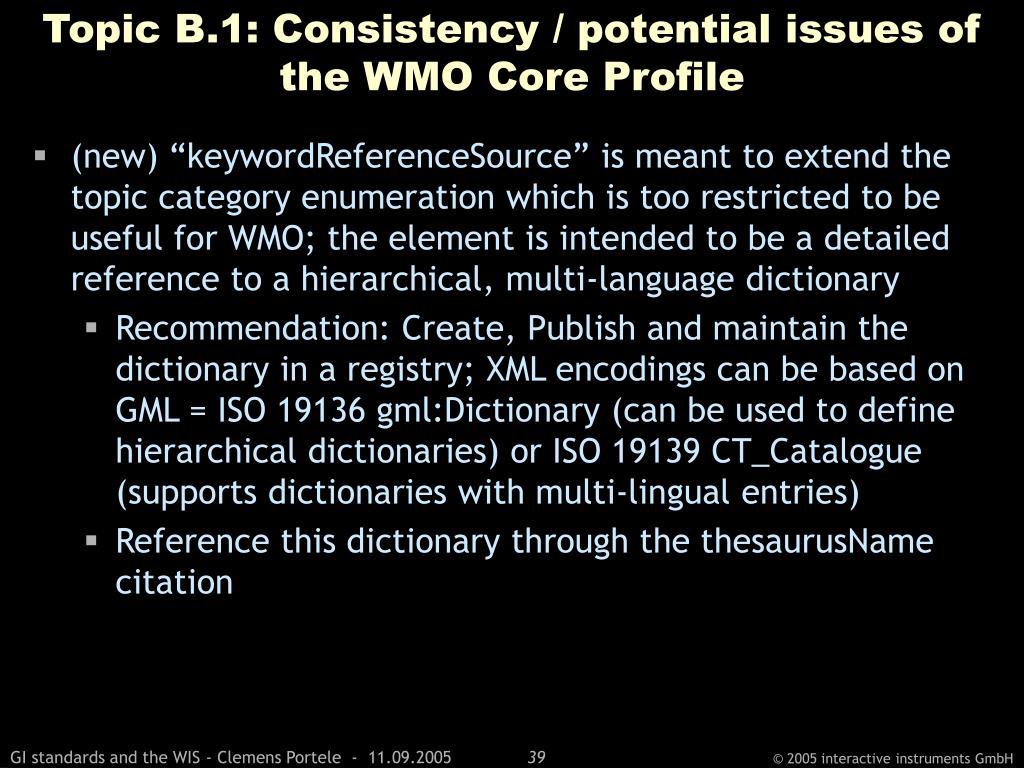 Topic B.1: Consistency / potential issues of the WMO Core Profile

▪ (new) “keywordReferenceSource” is meant to extend the topic category enumeration which is too restricted to be useful for WMO; the element is intended to be a detailed reference to a hierarchical, multi-language dictionary

▪ Recommendation: Create, Publish and maintain the dictionary in a registry; XML encodings can be based on GML = ISO 19136 gml:Dictionary (can be used to define hierarchical dictionaries) or ISO 19139 CT_Catalogue (supports dictionaries with multi-lingual entries)

▪ Reference this dictionary through the thesaurusName citation

GI standards and the WIS - Clemens Portele - 11.09.2005 39 © 2005 interactive instruments GmbH